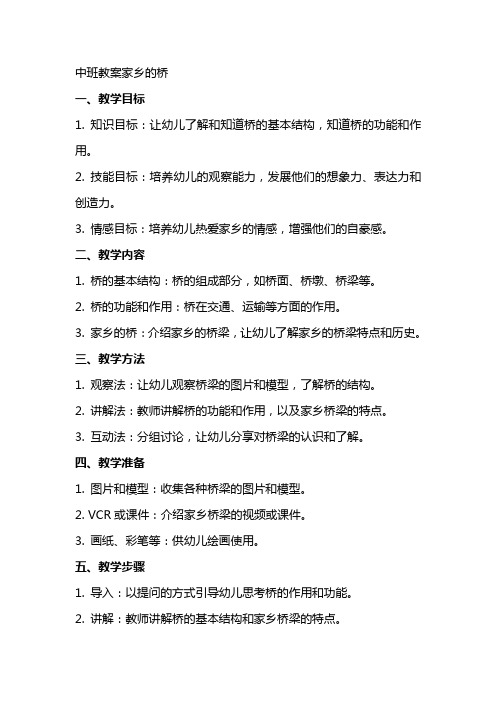 中班教案家乡的桥

一、教学目标

1. 知识目标：让幼儿了解和知道桥的基本结构，知道桥的功能和作用。

2. 技能目标：培养幼儿的观察能力，发展他们的想象力、表达力和创造力。

3. 情感目标：培养幼儿热爱家乡的情感，增强他们的自豪感。

二、教学内容

1. 桥的基本结构：桥的组成部分，如桥面、桥墩、桥梁等。

2. 桥的功能和作用：桥在交通、运输等方面的作用。

3. 家乡的桥：介绍家乡的桥梁，让幼儿了解家乡的桥梁特点和历史。

三、教学方法

1. 观察法：让幼儿观察桥梁的图片和模型，了解桥的结构。

2. 讲解法：教师讲解桥的功能和作用，以及家乡桥梁的特点。

3. 互动法：分组讨论，让幼儿分享对桥梁的认识和了解。

四、教学准备

1. 图片和模型：收集各种桥梁的图片和模型。

2. VCR 或课件：介绍家乡桥梁的视频或课件。

3. 画纸、彩笔等：供幼儿绘画使用。

五、教学步骤

1. 导入：以提问的方式引导幼儿思考桥的作用和功能。

2. 讲解：教师讲解桥的基本结构和家乡桥梁的特点。